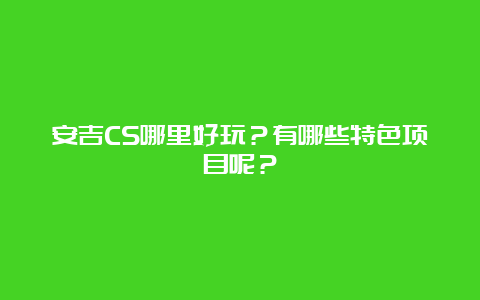 安吉CS哪里好玩？有哪些特色项目呢？